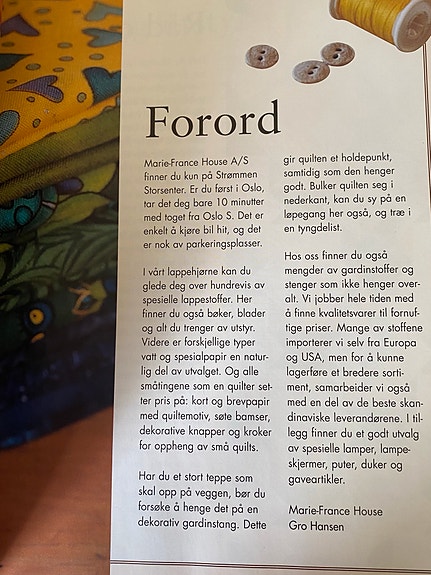 Forord

Marie-France House A/S finner du kun på Strømmen Storsenter. Er du først i Oslo, tar det deg bare 10 minutter med toget fra Oslo S. Det er enkelt å kjøre bil hit, og det er nok av parkeringsplasser.

I vårt lappehjørne kan du glede deg over hundrevis av spesielle lappestoffer. Her finner du også bøker, blader og alt du trenger av utstyr. Videre er forskjellige typer vatt og spesialpapir en naturlig del av utvalget. Og alle småtingene som en quilter setter pris på: kort og brevpapir med quiltemotiv, søte bamser, dekorative knapper og kroker for oppheng av små quilts.

Har du et stort teppe som skal opp på veggen, bør du forsøke å henge det på en dekorativ gardinstang. Dette gir quilten et holdepunkt, samtidig som den henger godt. Bulker quilten seg i nederkant, kan du sy på en løpegang her også, og træ i en tyngdelist.

Hos oss finner du også mengder av gardinstoffer og stenger som ikke henger overalt. Vi jobber hele tiden med å finne kvalitetsvarer til fornuftige priser. Mange av stoffene importerer vi selv fra Europa og USA, men for å kunne lagerføre et bredere sortiment, samarbeider vi også med en del av de beste skandinaviske leverandørene. I tillegg finner du et godt utvalg av spesielle lamper, lampeskjermer, puter, duker og gaveartikler.

Marie-France House
Gro Hansen